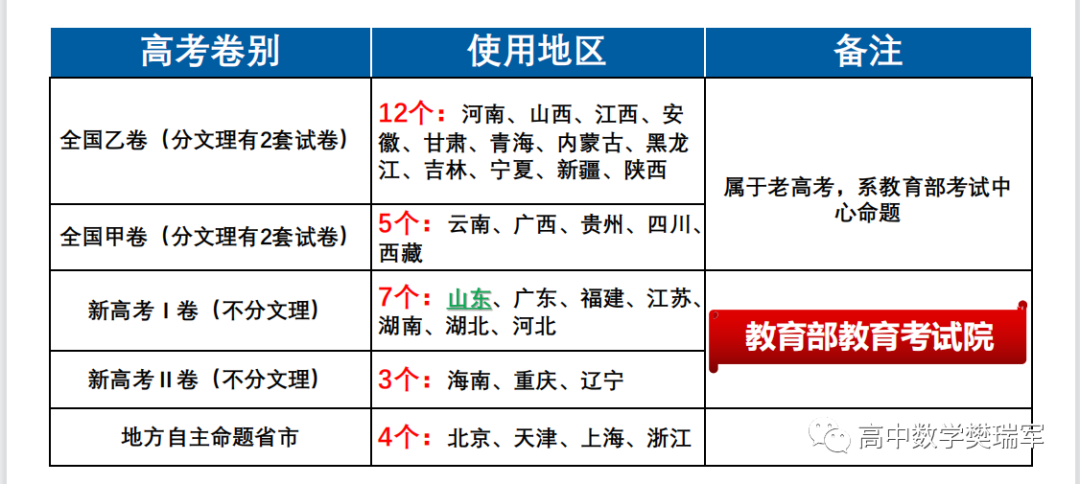 | 高考卷别 | 使用地区 | 备注 |
|---|---|---|
| 全国乙卷（分文理有2套试卷） | 12个：河南、山西、江西、安徽、甘肃、青海、内蒙古、黑龙江、吉林、宁夏、新疆、陕西 | 属于老高考，系教育部考试中心命题 |
| 全国甲卷（分文理有2套试卷） | 5个：云南、广西、贵州、四川、西藏 | |
| 新高考Ⅰ卷（不分文理） | 7个：山东、广东、福建、江苏、湖南、湖北、河北 | 教育部教育考试院 |
| 新高考Ⅱ卷（不分文理） | 3个：海南、重庆、辽宁 | |
| 地方自主命题省市 | 4个：北京、天津、上海、浙江 | |

高中数学樊瑞军